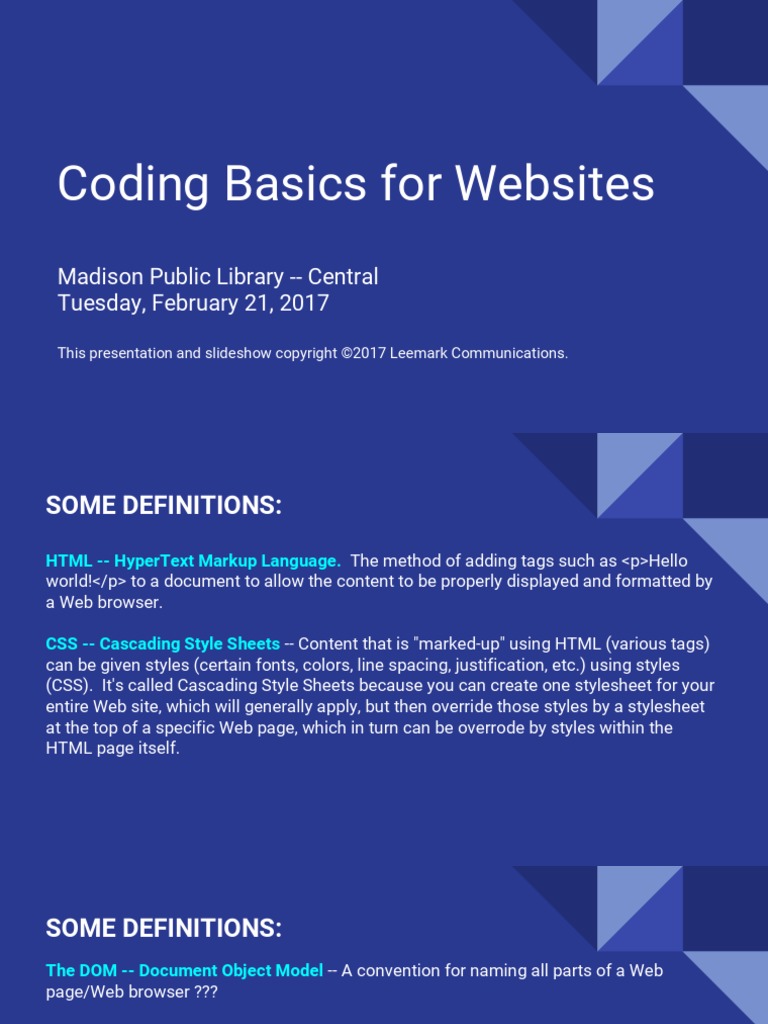 Coding Basics for Websites

Madison Public Library -- Central
Tuesday, February 21, 2017

This presentation and slideshow copyright ©2017 Leemark Communications.

SOME DEFINITIONS:

HTML -- HyperText Markup Language. The method of adding tags such as <p>Hello world!</p> to a document to allow the content to be properly displayed and formatted by a Web browser.

CSS -- Cascading Style Sheets -- Content that is "marked-up" using HTML (various tags) can be given styles (certain fonts, colors, line spacing, justification, etc.) using styles (CSS). It's called Cascading Style Sheets because you can create one stylesheet for your entire Web site, which will generally apply, but then override those styles by a stylesheet at the top of a specific Web page, which in turn can be overrode by styles within the HTML page itself.

SOME DEFINITIONS:

The DOM -- Document Object Model -- A convention for naming all parts of a Web page/Web browser ???